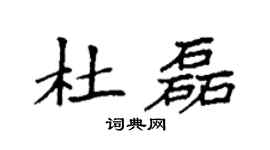 杜磊
词典网